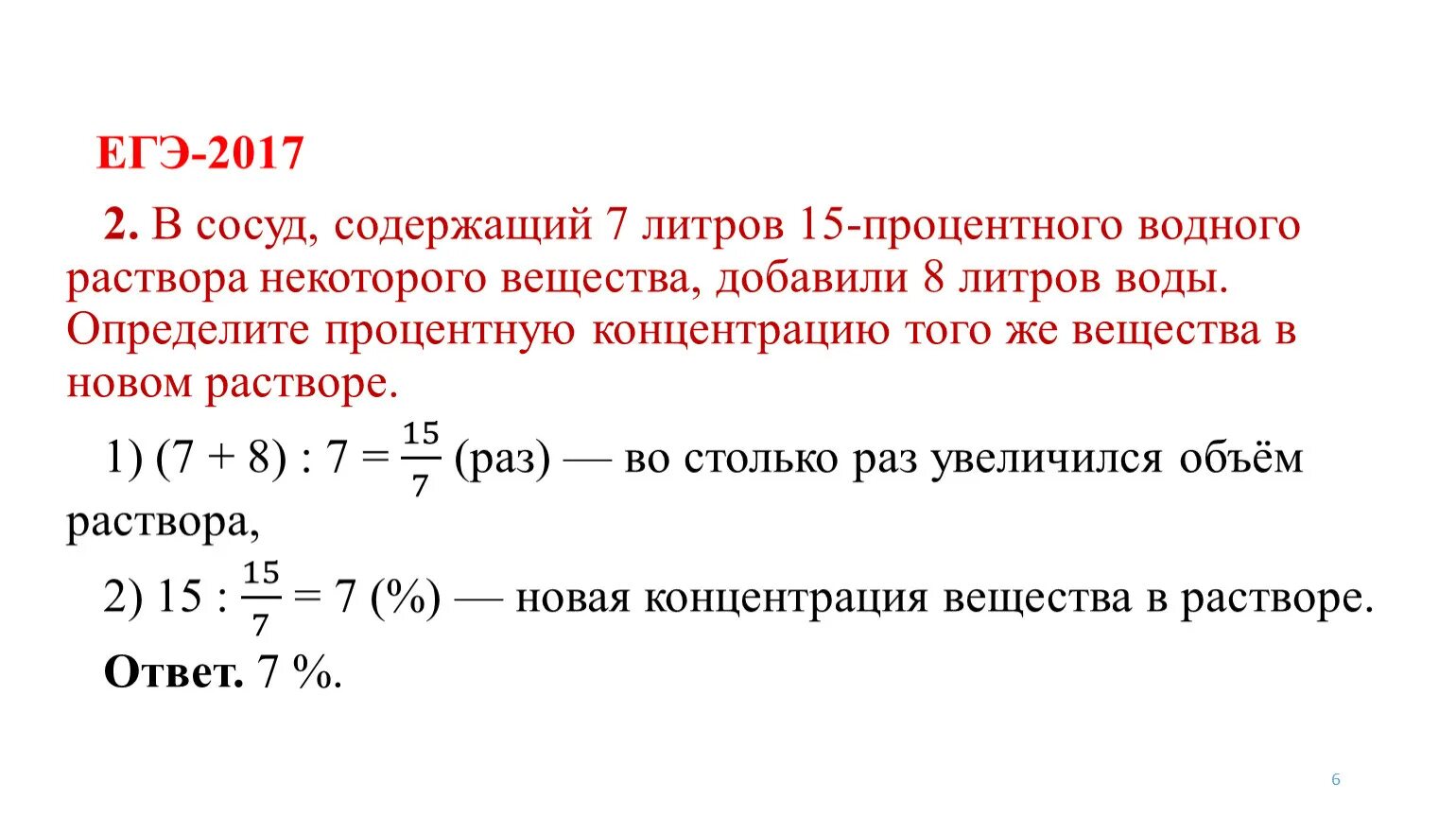 ЕГЭ-2017

2. В сосуд, содержащий 7 литров 15-процентного водного раствора некоторого вещества, добавили 8 литров воды. Определите процентную концентрацию того же вещества в новом растворе.

1) $(7 + 8) : 7 = \frac{15}{7}$ (раз) — во столько раз увеличился объём раствора,

2) $15 : \frac{15}{7} = 7$ (%) — новая концентрация вещества в растворе.

Ответ. 7 %.

6